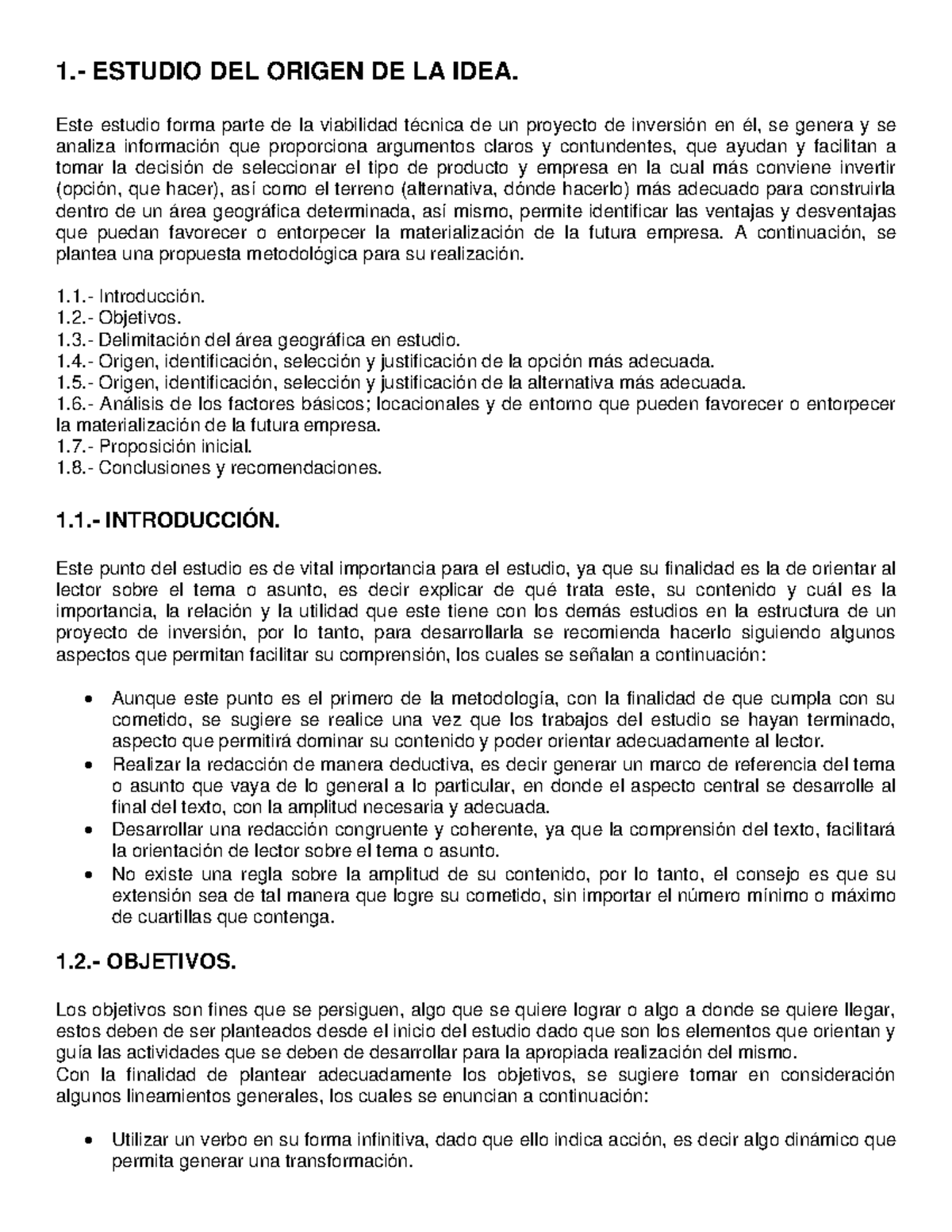 1.- ESTUDIO DEL ORIGEN DE LA IDEA.

Este estudio forma parte de la viabilidad técnica de un proyecto de inversión en él, se genera y se analiza información que proporciona argumentos claros y contundentes, que ayudan y facilitan a tomar la decisión de seleccionar el tipo de producto y empresa en la cual más conviene invertir (opción, que hacer), así como el terreno (alternativa, dónde hacerlo) más adecuado para construirla dentro de un área geográfica determinada, así mismo, permite identificar las ventajas y desventajas que puedan favorecer o entorpecer la materialización de la futura empresa. A continuación, se plantea una propuesta metodológica para su realización.

1.1.- Introducción.
1.2.- Objetivos.
1.3.- Delimitación del área geográfica en estudio.
1.4.- Origen, identificación, selección y justificación de la opción más adecuada.
1.5.- Origen, identificación, selección y justificación de la alternativa más adecuada.
1.6.- Análisis de los factores básicos; locacionales y de entorno que pueden favorecer o entorpecer la materialización de la futura empresa.
1.7.- Proposición inicial.
1.8.- Conclusiones y recomendaciones.

1.1.- INTRODUCCIÓN.

Este punto del estudio es de vital importancia para el estudio, ya que su finalidad es la de orientar al lector sobre el tema o asunto, es decir explicar de qué trata este, su contenido y cuál es la importancia, la relación y la utilidad que este tiene con los demás estudios en la estructura de un proyecto de inversión, por lo tanto, para desarrollarla se recomienda hacerlo siguiendo algunos aspectos que permitan facilitar su comprensión, los cuales se señalan a continuación:

• Aunque este punto es el primero de la metodología, con la finalidad de que cumpla con su cometido, se sugiere se realice una vez que los trabajos del estudio se hayan terminado, aspecto que permitirá dominar su contenido y poder orientar adecuadamente al lector.
• Realizar la redacción de manera deductiva, es decir generar un marco de referencia del tema o asunto que vaya de lo general a lo particular, en donde el aspecto central se desarrolle al final del texto, con la amplitud necesaria y adecuada.
• Desarrollar una redacción congruente y coherente, ya que la comprensión del texto, facilitará la orientación de lector sobre el tema o asunto.
• No existe una regla sobre la amplitud de su contenido, por lo tanto, el consejo es que su extensión sea de tal manera que logre su cometido, sin importar el número mínimo o máximo de cuartillas que contenga.

1.2.- OBJETIVOS.

Los objetivos son fines que se persiguen, algo que se quiere lograr o algo a donde se quiere llegar, estos deben de ser planteados desde el inicio del estudio dado que son los elementos que orientan y guía las actividades que se deben de desarrollar para la apropiada realización del mismo.
Con la finalidad de plantear adecuadamente los objetivos, se sugiere tomar en consideración algunos lineamientos generales, los cuales se enuncian a continuación:

• Utilizar un verbo en su forma infinitiva, dado que ello indica acción, es decir algo dinámico que permita generar una transformación.